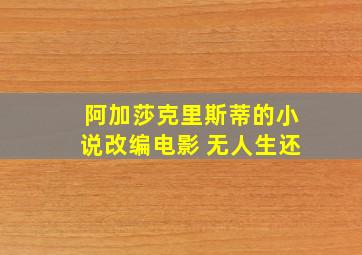 阿加莎克里斯蒂的小说改编电影 无人生还